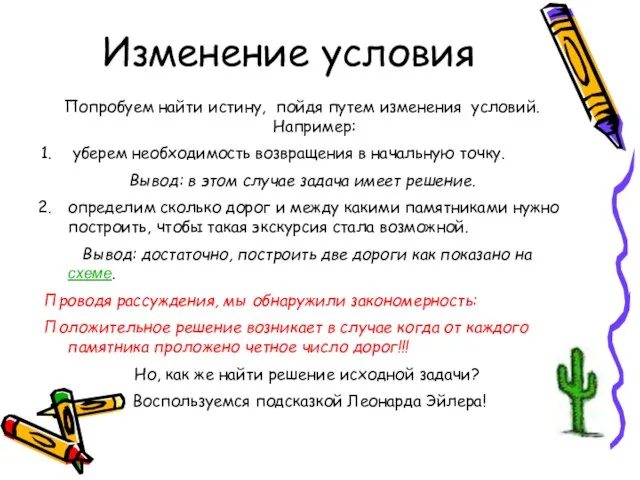 Изменение условия

Попробуем найти истину, пойдя путем изменения условий. Например:

1. уберем необходимость возвращения в начальную точку.

Вывод: в этом случае задача имеет решение.

2. определим сколько дорог и между какими памятниками нужно построить, чтобы такая экскурсия стала возможной.

Вывод: достаточно, построить две дороги как показано на схеме.

Проводя рассуждения, мы обнаружили закономерность:

Положительное решение возникает в случае когда от каждого памятника проложено четное число дорог!!!

Но, как же найти решение исходной задачи?

Воспользуемся подсказкой Леонарда Эйлера!